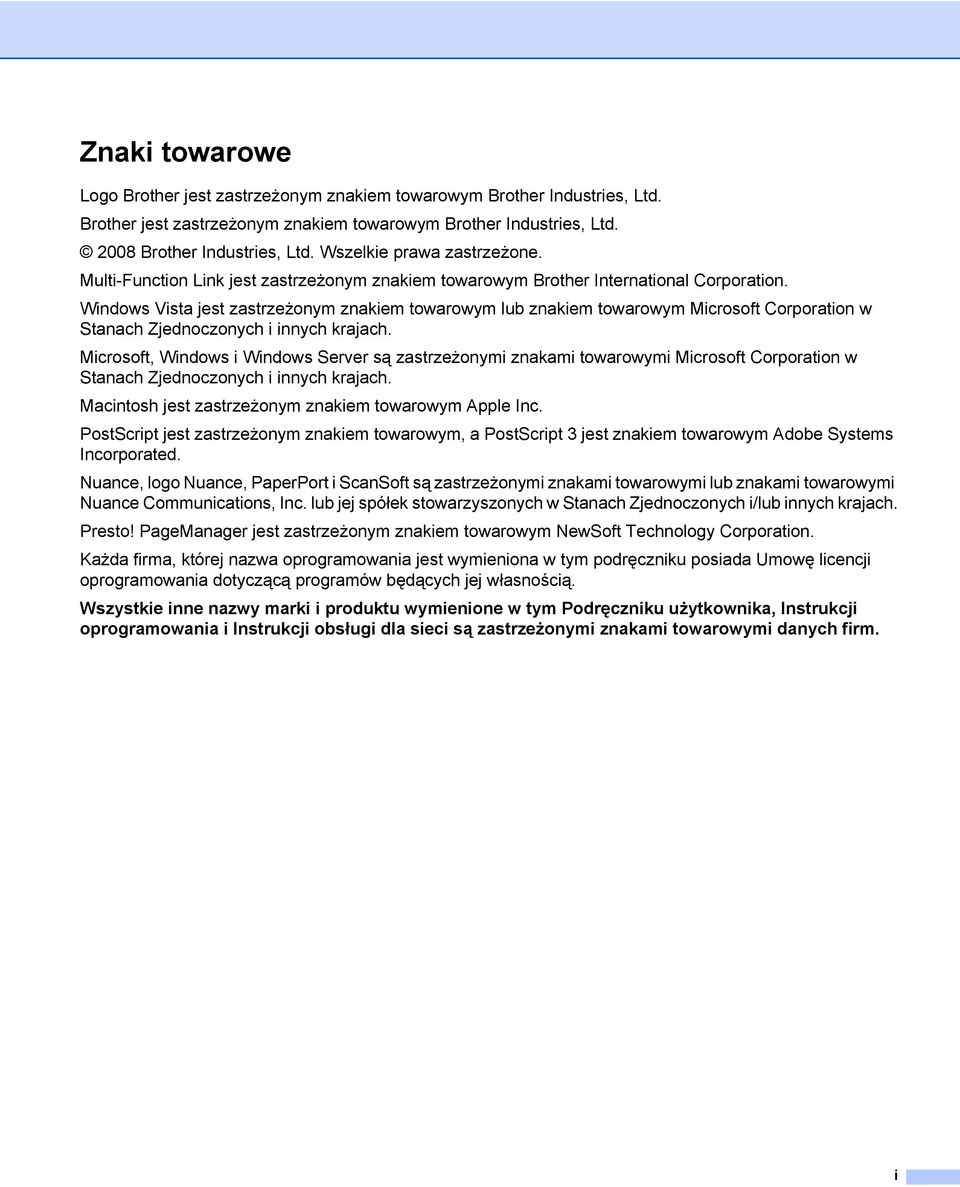 Znaki towarowe

Logo Brother jest zastrzeżonym znakiem towarowym Brother Industries, Ltd.

Brother jest zastrzeżonym znakiem towarowym Brother Industries, Ltd.

© 2008 Brother Industries, Ltd. Wszelkie prawa zastrzeżone.

Multi-Function Link jest zastrzeżonym znakiem towarowym Brother International Corporation.

Windows Vista jest zastrzeżonym znakiem towarowym lub znakiem towarowym Microsoft Corporation w Stanach Zjednoczonych i innych krajach.

Microsoft, Windows i Windows Server są zastrzeżonymi znakami towarowymi Microsoft Corporation w Stanach Zjednoczonych i innych krajach.

Macintosh jest zastrzeżonym znakiem towarowym Apple Inc.

PostScript jest zastrzeżonym znakiem towarowym, a PostScript 3 jest znakiem towarowym Adobe Systems Incorporated.

Nuance, logo Nuance, PaperPort i ScanSoft są zastrzeżonymi znakami towarowymi lub znakami towarowymi Nuance Communications, Inc. lub jej spółek stowarzyszonych w Stanach Zjednoczonych i/lub innych krajach.

Presto! PageManager jest zastrzeżonym znakiem towarowym NewSoft Technology Corporation.

Każda firma, której nazwa oprogramowania jest wymieniona w tym podręczniku posiada Umowę licencji oprogramowania dotyczącą programów będących jej własnością.

Wszystkie inne nazwy marki i produktu wymienione w tym Podręczniku użytkownika, Instrukcji oprogramowania i Instrukcji obsługi dla sieci są zastrzeżonymi znakami towarowymi danych firm.

i